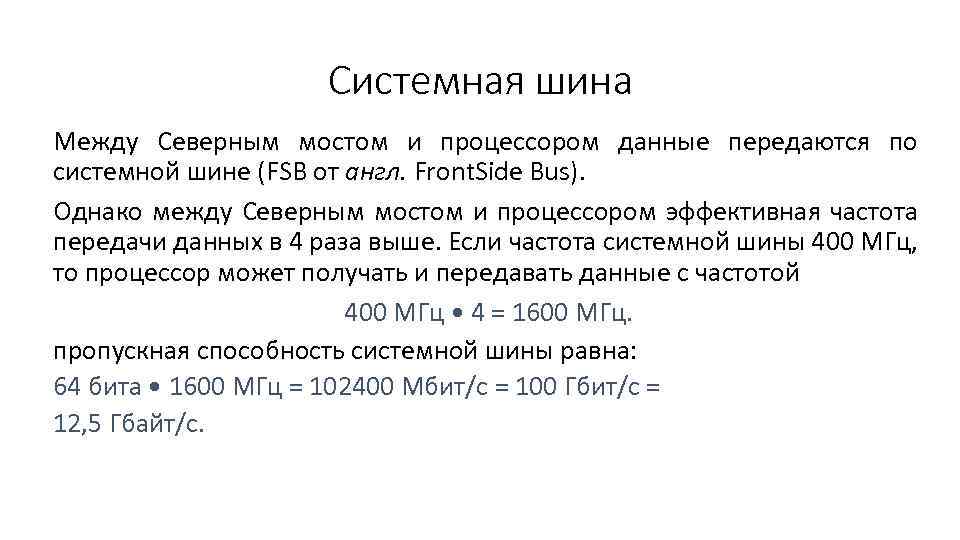 Системная шина

Между Северным мостом и процессором данные передаются по системной шине (FSB от англ. FrontSide Bus).

Однако между Северным мостом и процессором эффективная частота передачи данных в 4 раза выше. Если частота системной шины 400 МГц, то процессор может получать и передавать данные с частотой

400 МГц • 4 = 1600 МГц.

пропускная способность системной шины равна:

64 бита • 1600 МГц = 102400 Мбит/с = 100 Гбит/с = 12,5 Гбайт/с.